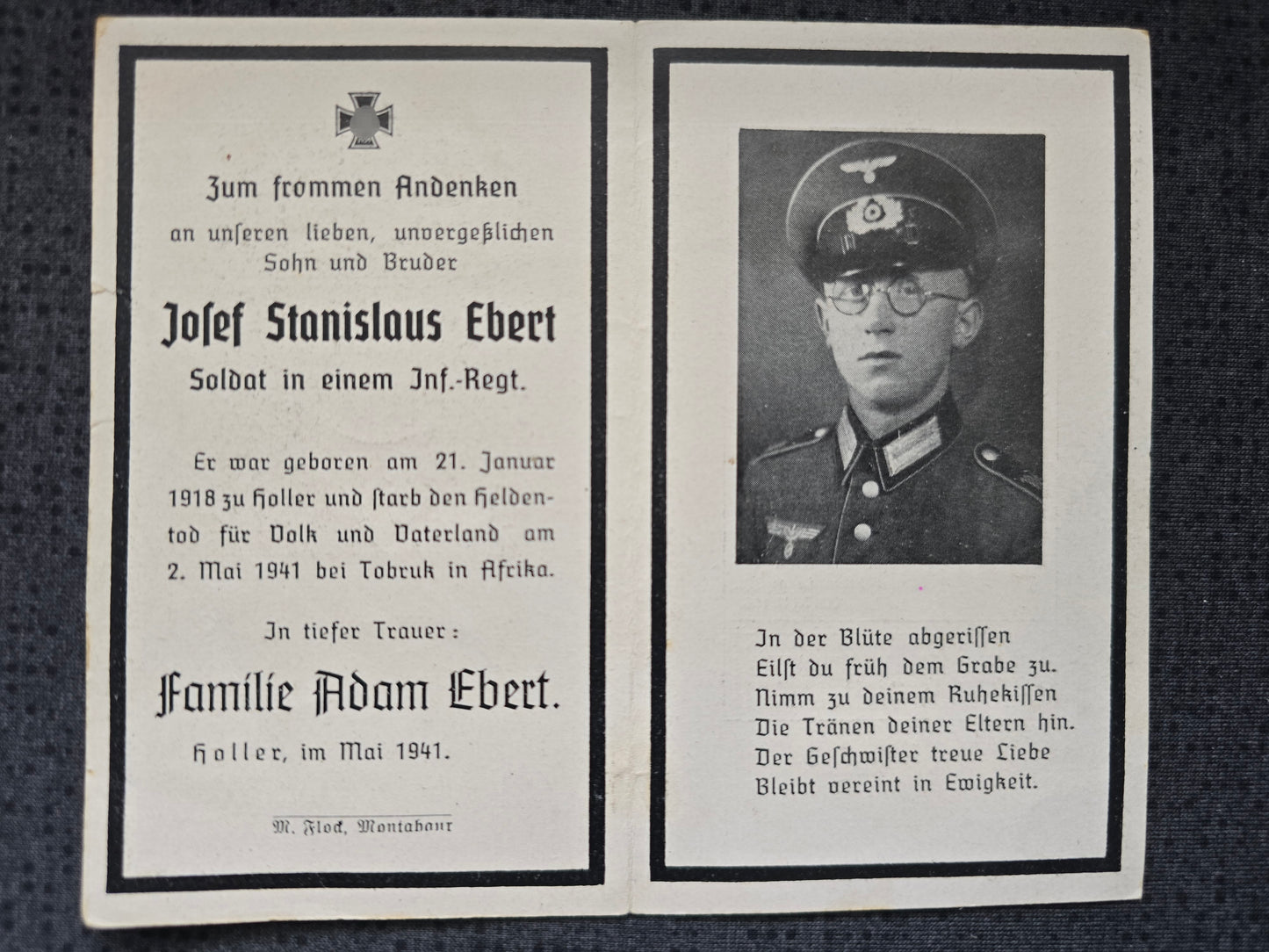 Zum frommen Andenken

an unseren lieben, unvergeßlichen
Sohn und Bruder

Josef Stanislaus Ebert

Soldat in einem Inf.-Regt.

Er war geboren am 21. Januar 1918 zu Holler und starb den Heldentod für Volk und Vaterland am 2. Mai 1941 bei Tobruk in Afrika.

In tiefer Trauer:

Familie Adam Ebert.

Holler, im Mai 1941.

M. Flock, Montabaur

In der Blüte abgerissen
Eilst du früh dem Grabe zu.
Nimm zu deinem Ruhekissen
Die Tränen deiner Eltern hin.
Der Geschwister treue Liebe
Bleibt vereint in Ewigkeit.